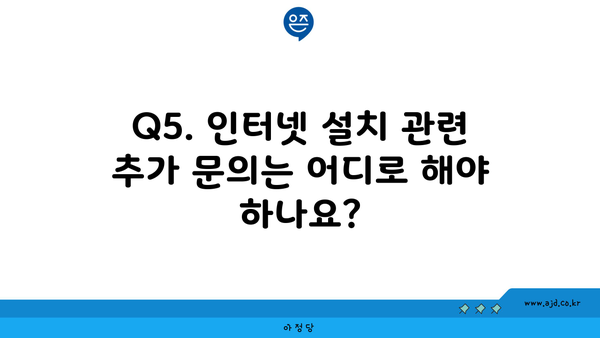 은즈

Q5. 인터넷 설치 관련 추가 문의는 어디로 해야 하나요?

www.ajd.co.kr

아정당